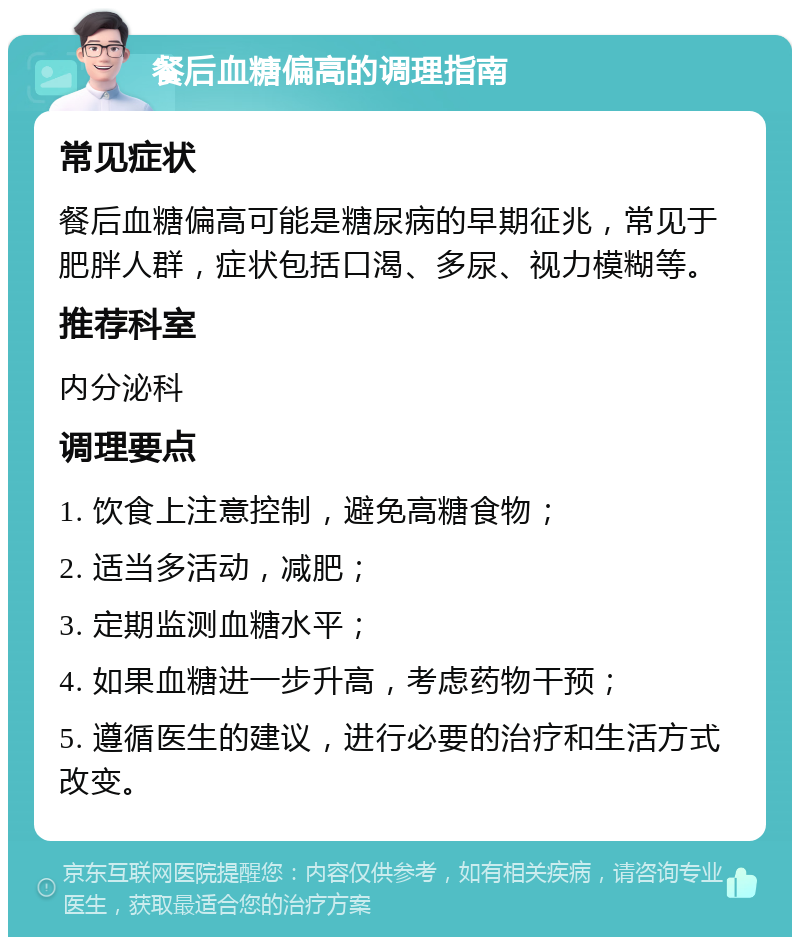 餐后血糖偏高的调理指南

常见症状

餐后血糖偏高可能是糖尿病的早期征兆，常见于肥胖人群，症状包括口渴、多尿、视力模糊等。

推荐科室

内分泌科

调理要点

1. 饮食上注意控制，避免高糖食物；

2. 适当多活动，减肥；

3. 定期监测血糖水平；

4. 如果血糖进一步升高，考虑药物干预；

5. 遵循医生的建议，进行必要的治疗和生活方式改变。

京东互联网医院提醒您：内容仅供参考，如有相关疾病，请咨询专业医生，获取最适合您的治疗方案